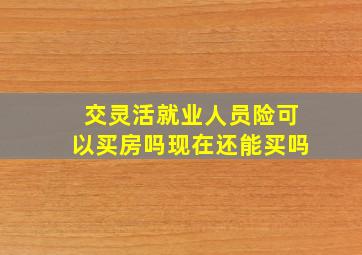 交灵活就业人员险可以买房吗现在还能买吗